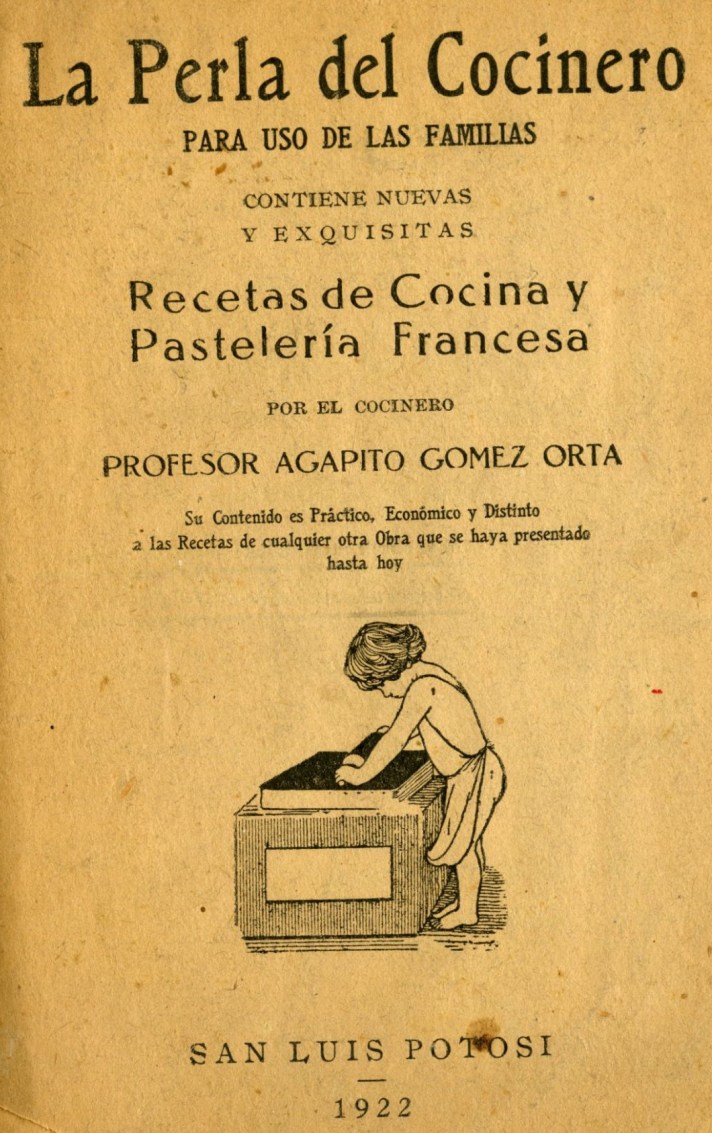 La Perla del Cocinero

PARA USO DE LAS FAMILIAS

CONTIENE NUEVAS
Y EXQUISITAS

Recetas de Cocina y
Pastelería Francesa

POR EL COCINERO

PROFESOR AGAPITO GOMEZ ORTA

Su Contenido es Práctico, Económico y Distinto
a las Recetas de cualquier otra Obra que se haya presentado
hasta hoy

SAN LUIS POTOSI

1922